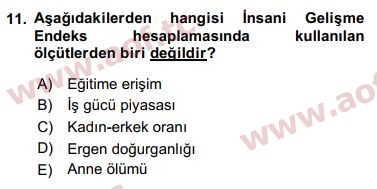 11. Aşağıdakilerden hangisi İnsani Gelişme Endeks hesaplamasında kullanılan ölçütlerden biri değildir?

A) Eğitime erişim
B) İş gücü piyasası
C) Kadın-erkek oranı
D) Ergen doğurganlığı
E) Anne ölümü

www.aof.tc
www.ao